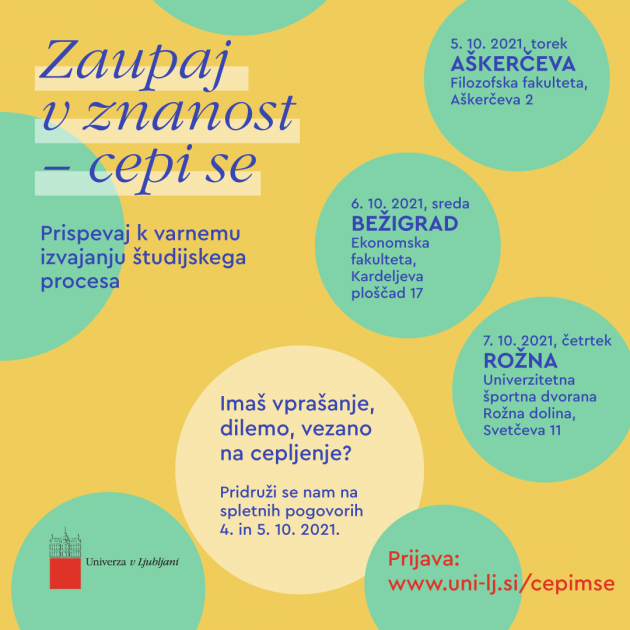 Zaupaj v znanost – cepi se

Prispevaj k varnemu izvajanju študijskega procesa

5. 10. 2021, torek
AŠKERČEVA
Filozofska fakulteta, Aškerčeva 2

6. 10. 2021, sreda
BEŽIGRAD
Ekonomska fakulteta, Kardeljeva ploščad 17

7. 10. 2021, četrtek
ROŽNA
Univerzitetna športna dvorana Rožna dolina, Svetčeva 11

Imaš vprašanje, dilemo, vezano na cepljenje?

Pridruži se nam na spletnih pogovorih 4. in 5. 10. 2021.

Univerza v Ljubljani

Prijava:
www.uni-lj.si/cepimse